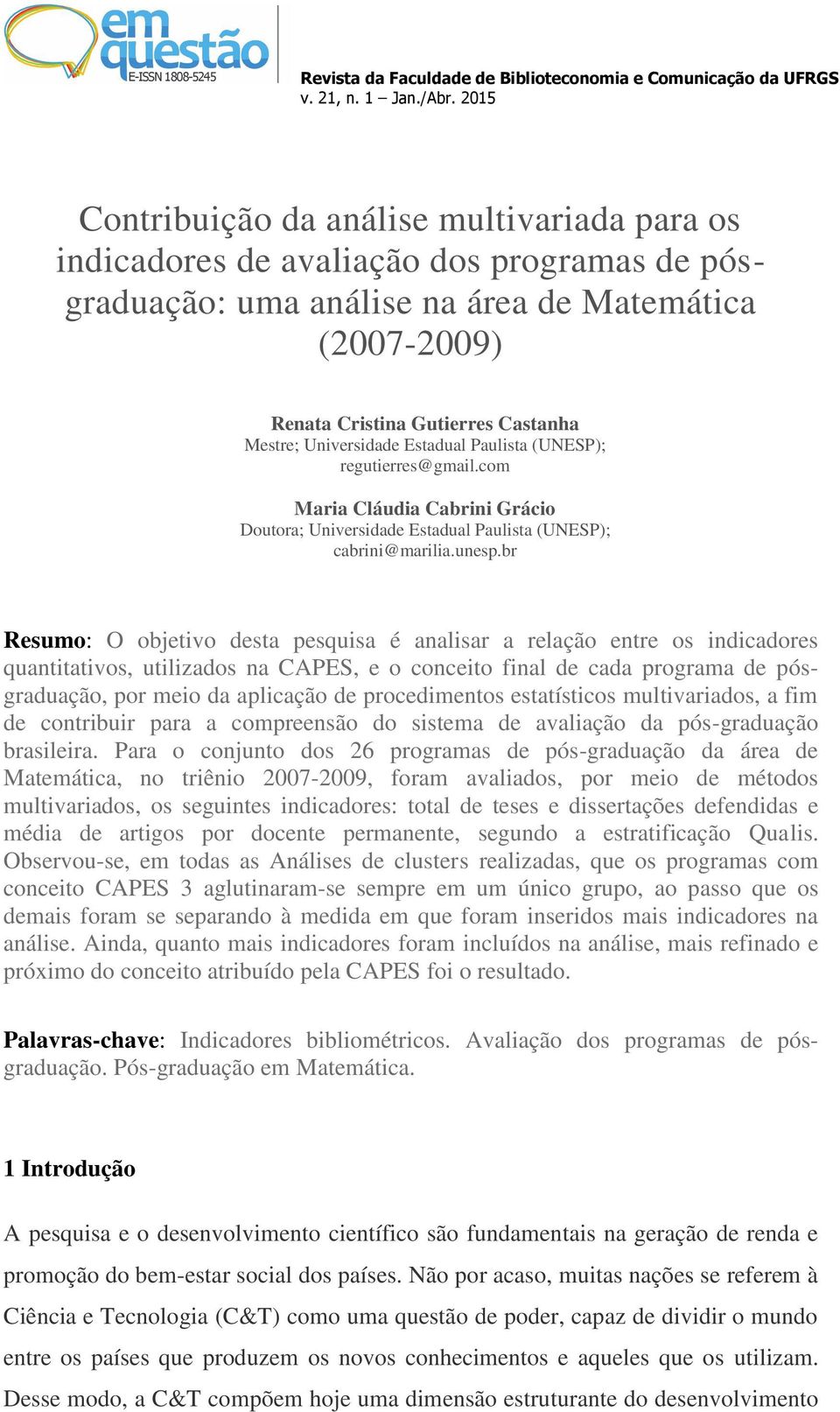 em questão
E-ISSN 1808-5245

Revista da Faculdade de Biblioteconomia e Comunicação da UFRGS
v. 21, n. 1 – Jan./Abr. 2015

Contribuição da análise multivariada para os indicadores de avaliação dos programas de pós-graduação: uma análise na área de Matemática (2007-2009)

Renata Cristina Gutierres Castanha
Mestre; Universidade Estadual Paulista (UNESP); regutierres@gmail.com

Maria Cláudia Cabrini Grácio
Doutora; Universidade Estadual Paulista (UNESP); cabrini@marilia.unesp.br

Resumo: O objetivo desta pesquisa é analisar a relação entre os indicadores quantitativos, utilizados na CAPES, e o conceito final de cada programa de pós-graduação, por meio da aplicação de procedimentos estatísticos multivariados, a fim de contribuir para a compreensão do sistema de avaliação da pós-graduação brasileira. Para o conjunto dos 26 programas de pós-graduação da área de Matemática, no triênio 2007-2009, foram avaliados, por meio de métodos multivariados, os seguintes indicadores: total de teses e dissertações defendidas e média de artigos por docente permanente, segundo a estratificação Qualis. Observou-se, em todas as Análises de clusters realizadas, que os programas com conceito CAPES 3 aglutinaram-se sempre em um único grupo, ao passo que os demais foram se separando à medida em que foram inseridos mais indicadores na análise. Ainda, quanto mais indicadores foram incluídos na análise, mais refinado e próximo do conceito atribuído pela CAPES foi o resultado.

Palavras-chave: Indicadores bibliométricos. Avaliação dos programas de pós-graduação. Pós-graduação em Matemática.

1 Introdução

A pesquisa e o desenvolvimento científico são fundamentais na geração de renda e promoção do bem-estar social dos países. Não por acaso, muitas nações se referem à Ciência e Tecnologia (C&T) como uma questão de poder, capaz de dividir o mundo entre os países que produzem os novos conhecimentos e aqueles que os utilizam. Desse modo, a C&T compõem hoje uma dimensão estruturante do desenvolvimento